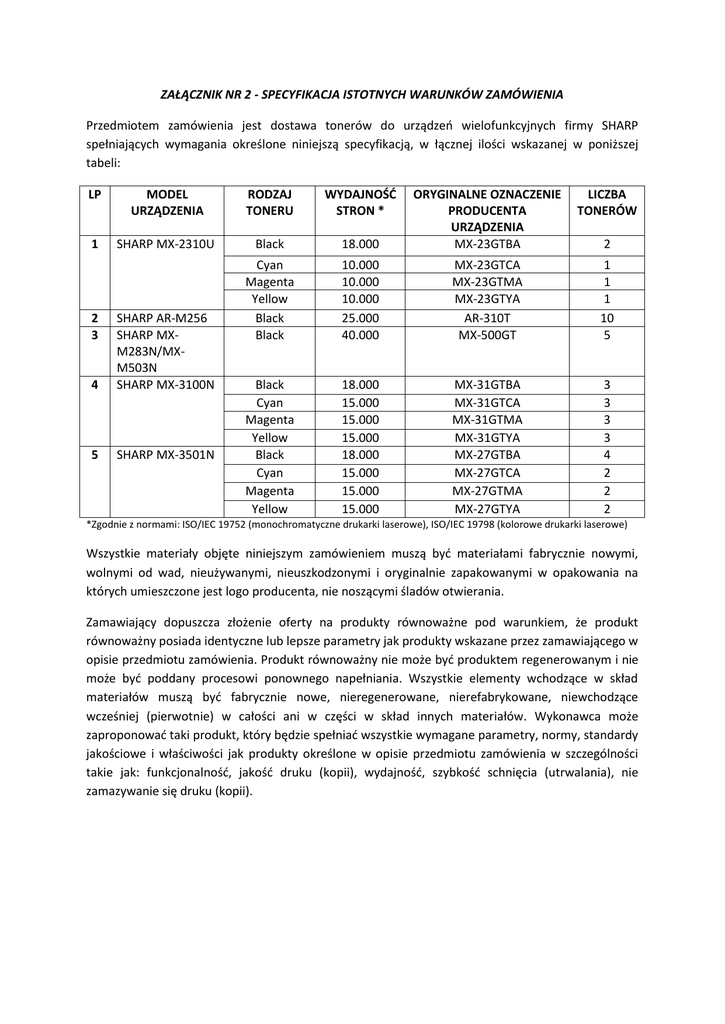 ZAŁĄCZNIK NR 2 - SPECYFIKACJA ISTOTNYCH WARUNKÓW ZAMÓWIENIA

Przedmiotem zamówienia jest dostawa tonerów do urządzeń wielofunkcyjnych firmy SHARP spełniających wymagania określone niniejszą specyfikacją, w łącznej ilości wskazanej w poniższej tabeli:

| LP | MODEL URZĄDZENIA | RODZAJ TONERU | WYDAJNOŚĆ STRON * | ORYGINALNE OZNACZENIE PRODUCENTA URZĄDZENIA | LICZBA TONERÓW |
|---|---|---|---|---|---|
| 1 | SHARP MX-2310U | Black | 18.000 | MX-23GTBA | 2 |
| | | Cyan | 10.000 | MX-23GTCA | 1 |
| | | Magenta | 10.000 | MX-23GTMA | 1 |
| | | Yellow | 10.000 | MX-23GTYA | 1 |
| 2 | SHARP AR-M256 | Black | 25.000 | AR-310T | 10 |
| 3 | SHARP MX-M283N/MX-M503N | Black | 40.000 | MX-500GT | 5 |
| 4 | SHARP MX-3100N | Black | 18.000 | MX-31GTBA | 3 |
| | | Cyan | 15.000 | MX-31GTCA | 3 |
| | | Magenta | 15.000 | MX-31GTMA | 3 |
| | | Yellow | 15.000 | MX-31GTYA | 3 |
| 5 | SHARP MX-3501N | Black | 18.000 | MX-27GTBA | 4 |
| | | Cyan | 15.000 | MX-27GTCA | 2 |
| | | Magenta | 15.000 | MX-27GTMA | 2 |
| | | Yellow | 15.000 | MX-27GTYA | 2 |

*Zgodnie z normami: ISO/IEC 19752 (monochromatyczne drukarki laserowe), ISO/IEC 19798 (kolorowe drukarki laserowe)

Wszystkie materiały objęte niniejszym zamówieniem muszą być materiałami fabrycznie nowymi, wolnymi od wad, nieużywanymi, nieuszkodzonymi i oryginalnie zapakowanymi w opakowania na których umieszczone jest logo producenta, nie noszącymi śladów otwierania.

Zamawiający dopuszcza złożenie oferty na produkty równoważne pod warunkiem, że produkt równoważny posiada identyczne lub lepsze parametry jak produkty wskazane przez zamawiającego w opisie przedmiotu zamówienia. Produkt równoważny nie może być produktem regenerowanym i nie może być poddany procesowi ponownego napełniania. Wszystkie elementy wchodzące w skład materiałów muszą być fabrycznie nowe, nieregenerowane, nierefabrykowane, niewchodzące wcześniej (pierwotnie) w całości ani w części w skład innych materiałów. Wykonawca może zaproponować taki produkt, który będzie spełniać wszystkie wymagane parametry, normy, standardy jakościowe i właściwości jak produkty określone w opisie przedmiotu zamówienia w szczególności takie jak: funkcjonalność, jakość druku (kopii), wydajność, szybkość schnięcia (utrwalania), nie zamazywanie się druku (kopii).